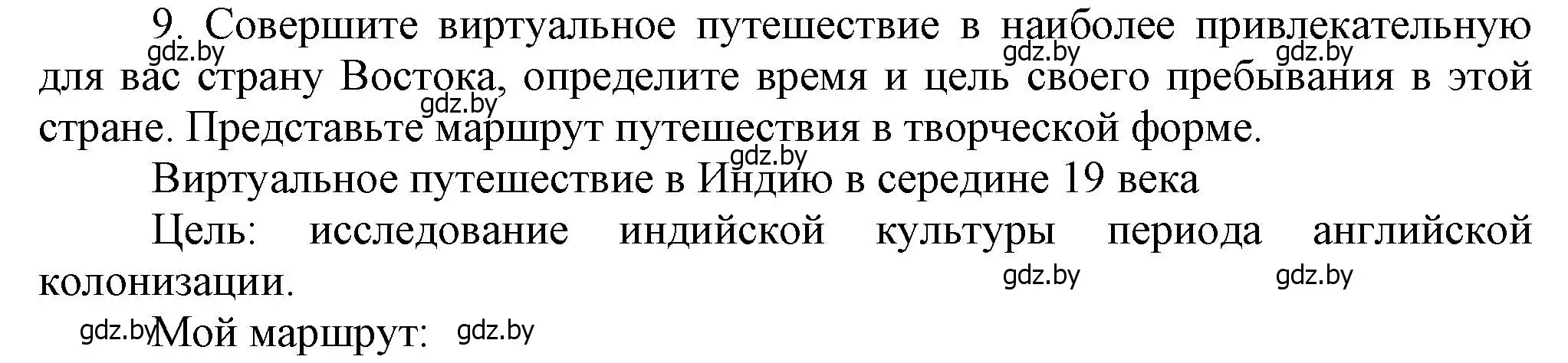 9. Совершите виртуальное путешествие в наиболее привлекательную для вас страну Востока, определите время и цель своего пребывания в этой стране. Представьте маршрут путешествия в творческой форме.

gdz.by gdz.by gdz.by gdz.by gdz.by

Виртуальное путешествие в Индию в середине 19 века

Цель: исследование индийской культуры периода английской колонизации.

gdz.by gdz.by

gdz.by Мой маршрут: gdz.by